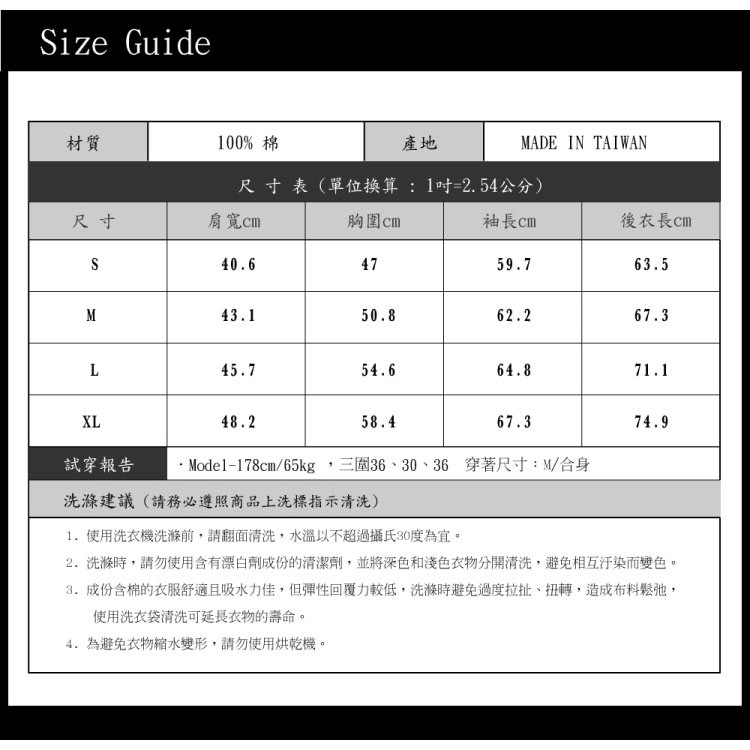 Size Guide

| 材質 | 100% 棉 | 產地 | MADE IN TAIWAN |
|---|---|---|---|

尺 寸 表（單位換算 ： 1吋=2.54公分）

| 尺 寸 | 肩寬cm | 胸圍cm | 袖長cm | 後衣長cm |
|---|---|---|---|---|
| S | 40.6 | 47 | 59.7 | 63.5 |
| M | 43.1 | 50.8 | 62.2 | 67.3 |
| L | 45.7 | 54.6 | 64.8 | 71.1 |
| XL | 48.2 | 58.4 | 67.3 | 74.9 |

試穿報告 ・Model-178cm/65kg ，三圍36、30、36 穿著尺寸：M/合身

洗滌建議（請務必遵照商品上洗標指示清洗）

1. 使用洗衣機洗滌前，請翻面清洗，水溫以不超過攝氏30度為宜。
2. 洗滌時，請勿使用含有漂白劑成份的清潔劑，並將深色和淺色衣物分開清洗，避免相互汙染而變色。
3. 成份含棉的衣服舒適且吸水力佳，但彈性回覆力較低，洗滌時避免過度拉扯、扭轉，造成布料鬆弛，使用洗衣袋清洗可延長衣物的壽命。
4. 為避免衣物縮水變形，請勿使用烘乾機。